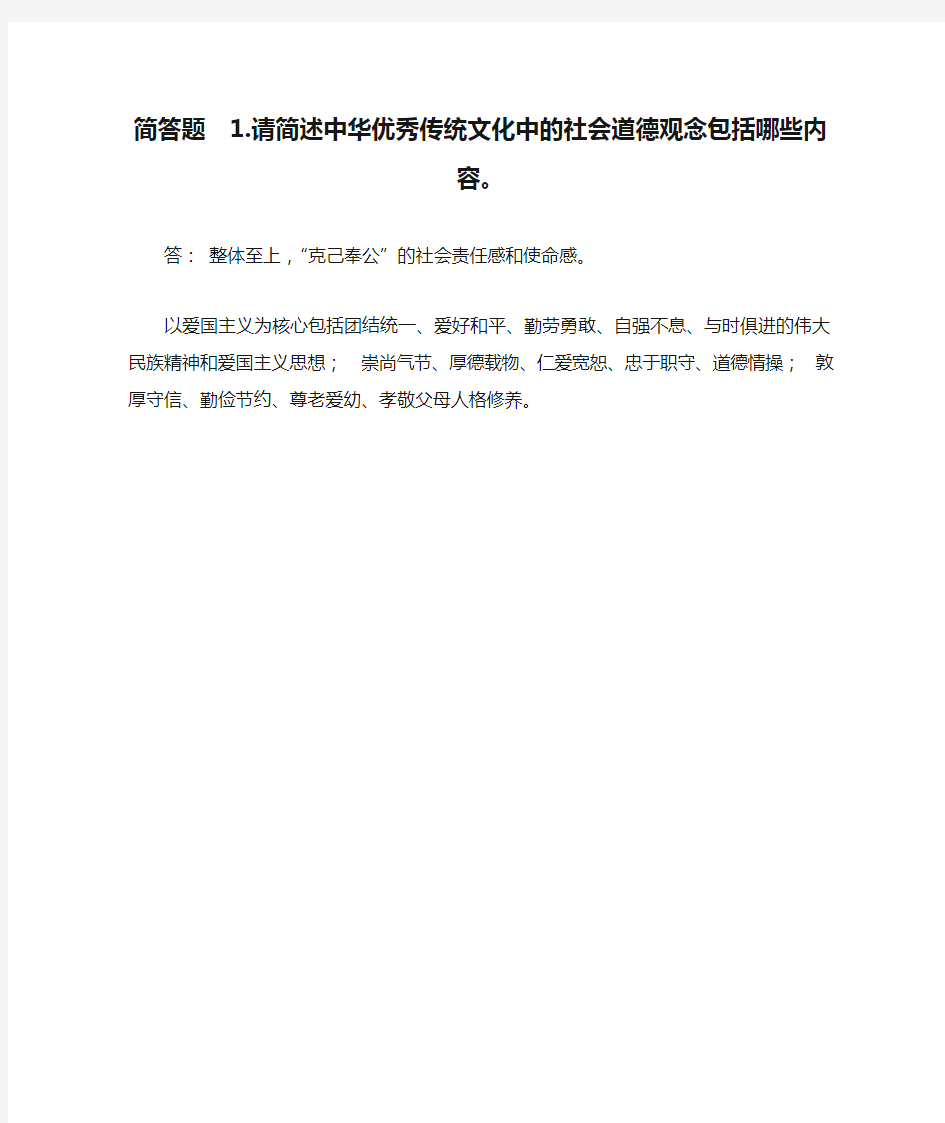 简答题　1.请简述中华优秀传统文化中的社会道德观念包括哪些内容。

答： 整体至上，“克己奉公”的社会责任感和使命感。

以爱国主义为核心包括团结统一、爱好和平、勤劳勇敢、自强不息、与时俱进的伟大民族精神和爱国主义思想； 崇尚气节、厚德载物、仁爱宽恕、忠于职守、道德情操； 敦厚守信、勤俭节约、尊老爱幼、孝敬父母人格修养。